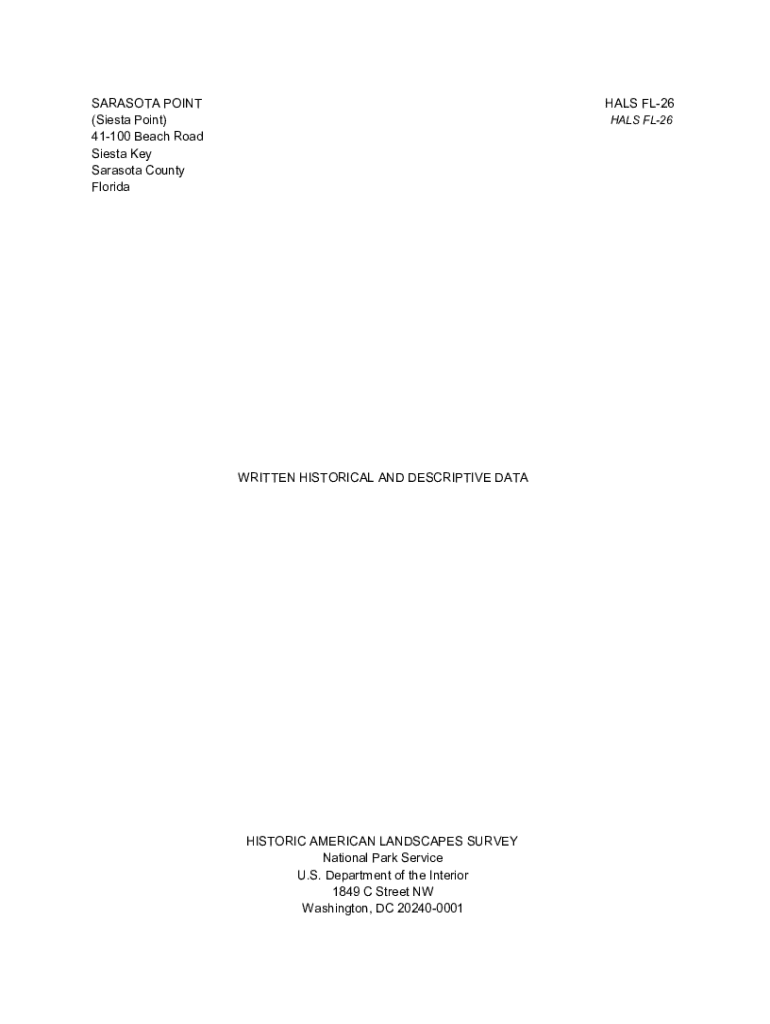 SARASOTA POINT
(Siesta Point)
41-100 Beach Road
Siesta Key
Sarasota County
Florida

HALS FL-26
HALS FL-26

WRITTEN HISTORICAL AND DESCRIPTIVE DATA

HISTORIC AMERICAN LANDSCAPES SURVEY
National Park Service
U.S. Department of the Interior
1849 C Street NW
Washington, DC 20240-0001